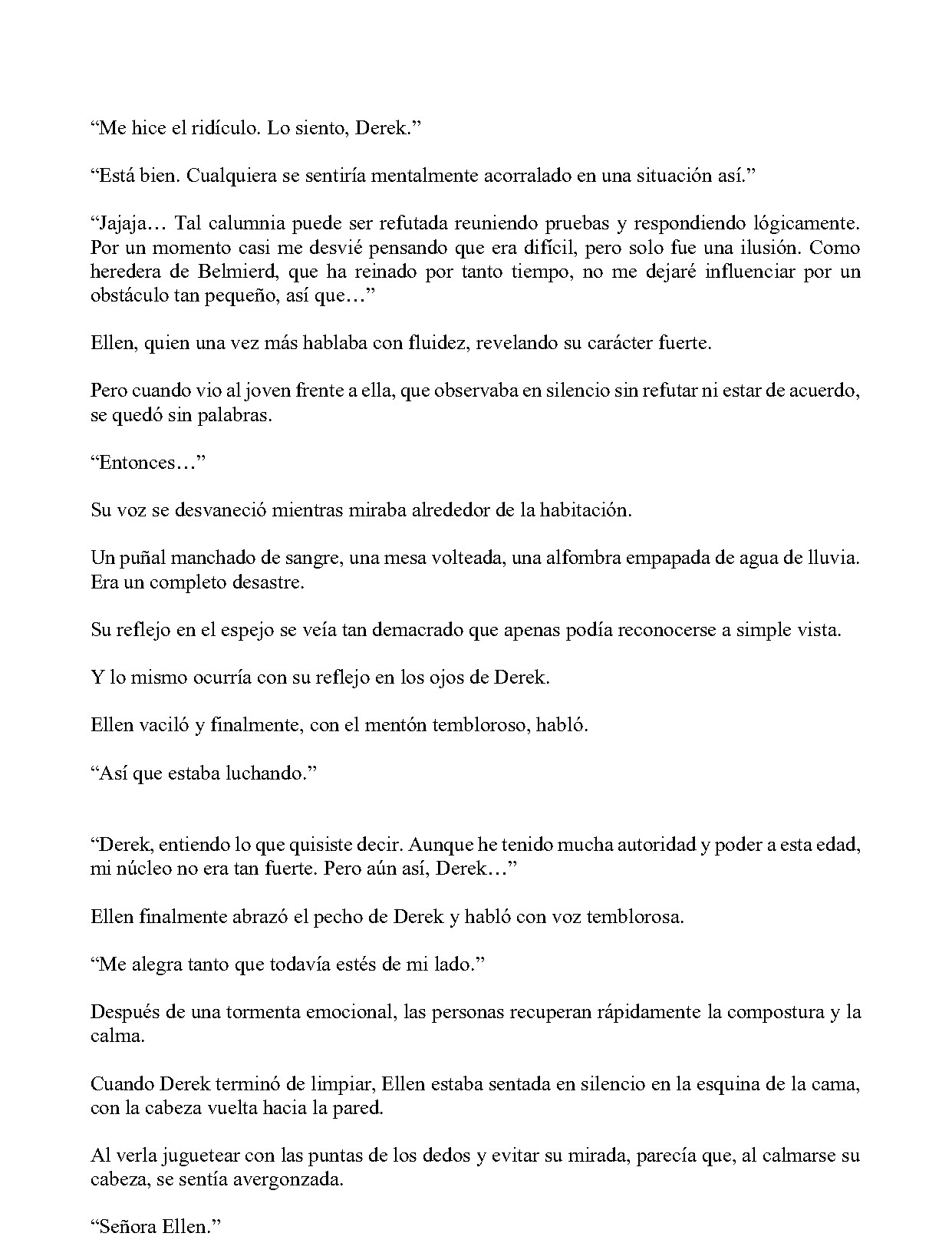 "Me hice el ridículo. Lo siento, Derek."

"Está bien. Cualquiera se sentiría mentalmente acorralado en una situación así."

"Jajaja… Tal calumnia puede ser refutada reuniendo pruebas y respondiendo lógicamente. Por un momento casi me desvié pensando que era difícil, pero solo fue una ilusión. Como heredera de Belmierd, que ha reinado por tanto tiempo, no me dejaré influenciar por un obstáculo tan pequeño, así que…"

Ellen, quien una vez más hablaba con fluidez, revelando su carácter fuerte.

Pero cuando vio al joven frente a ella, que observaba en silencio sin refutar ni estar de acuerdo, se quedó sin palabras.

"Entonces…"

Su voz se desvaneció mientras miraba alrededor de la habitación.

Un puñal manchado de sangre, una mesa volteada, una alfombra empapada de agua de lluvia. Era un completo desastre.

Su reflejo en el espejo se veía tan demacrado que apenas podía reconocerse a simple vista.

Y lo mismo ocurría con su reflejo en los ojos de Derek.

Ellen vaciló y finalmente, con el mentón tembloroso, habló.

"Así que estaba luchando."

"Derek, entiendo lo que quisiste decir. Aunque he tenido mucha autoridad y poder a esta edad, mi núcleo no era tan fuerte. Pero aún así, Derek…"

Ellen finalmente abrazó el pecho de Derek y habló con voz temblorosa.

"Me alegra tanto que todavía estés de mi lado."

Después de una tormenta emocional, las personas recuperan rápidamente la compostura y la calma.

Cuando Derek terminó de limpiar, Ellen estaba sentada en silencio en la esquina de la cama, con la cabeza vuelta hacia la pared.

Al verla juguetear con las puntas de los dedos y evitar su mirada, parecía que, al calmarse su cabeza, se sentía avergonzada.

"Señora Ellen."